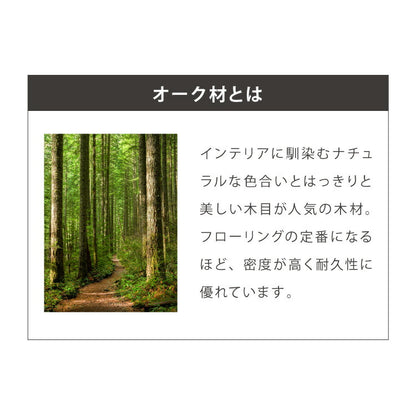 オーク材とは

インテリアに馴染むナチュラルな色合いとはっきりと美しい木目が人気の木材。フローリングの定番になるほど、密度が高く耐久性に優れています。